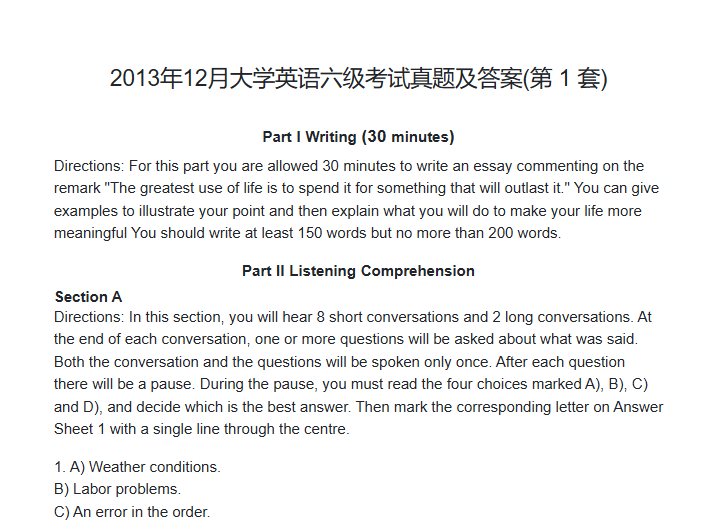 2013年12月大学英语六级考试真题及答案(第 1 套)

Part I Writing (30 minutes)

Directions: For this part you are allowed 30 minutes to write an essay commenting on the remark "The greatest use of life is to spend it for something that will outlast it." You can give examples to illustrate your point and then explain what you will do to make your life more meaningful You should write at least 150 words but no more than 200 words.

Part II Listening Comprehension

Section A

Directions: In this section, you will hear 8 short conversations and 2 long conversations. At the end of each conversation, one or more questions will be asked about what was said. Both the conversation and the questions will be spoken only once. After each question there will be a pause. During the pause, you must read the four choices marked A), B), C) and D), and decide which is the best answer. Then mark the corresponding letter on Answer Sheet 1 with a single line through the centre.

1. A) Weather conditions.
B) Labor problems.
C) An error in the order.